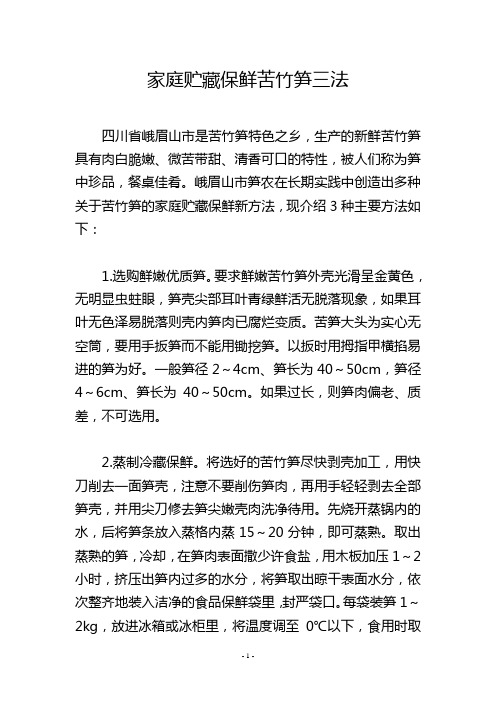 家庭贮藏保鲜苦竹笋三法

四川省峨眉山市是苦竹笋特色之乡，生产的新鲜苦竹笋具有肉白脆嫩、微苦带甜、清香可口的特性，被人们称为笋中珍品，餐桌佳肴。峨眉山市笋农在长期实践中创造出多种关于苦竹笋的家庭贮藏保鲜新方法，现介绍 3 种主要方法如下：

1.选购鲜嫩优质笋。要求鲜嫩苦竹笋外壳光滑呈金黄色，无明显虫蛀眼，笋壳尖部耳叶青绿鲜活无脱落现象，如果耳叶无色泽易脱落则壳内笋肉已腐烂变质。苦笋大头为实心无空筒，要用手扳笋而不能用锄挖笋。以扳时用拇指甲横掐易进的笋为好。一般笋径 2～4cm、笋长为 40～50cm，笋径 4～6cm、笋长为 40～50cm。如果过长，则笋肉偏老、质差，不可选用。

2.蒸制冷藏保鲜。将选好的苦竹笋尽快剥壳加工，用快刀削去一面笋壳，注意不要削伤笋肉，再用手轻轻剥去全部笋壳，并用尖刀修去笋尖嫩壳肉洗净待用。先烧开蒸锅内的水，后将笋条放入蒸格内蒸 15～20 分钟，即可蒸熟。取出蒸熟的笋，冷却，在笋肉表面撒少许食盐，用木板加压 1～2 小时，挤压出笋内过多的水分，将笋取出晾干表面水分，依次整齐地装入洁净的食品保鲜袋里，封严袋口。每袋装笋 1～2kg，放进冰箱或冰柜里，将温度调至 0℃以下，食用时取

- 1 -